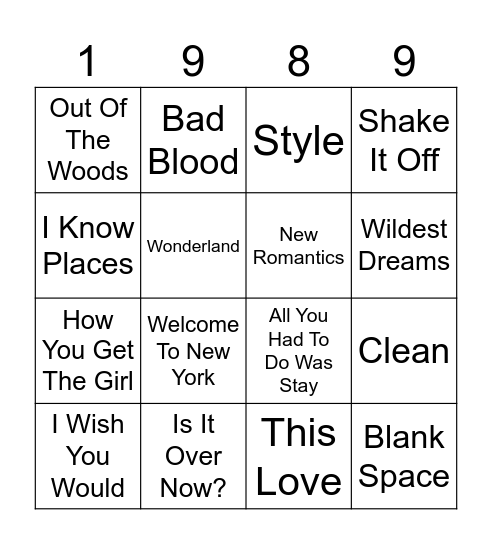 | 1 | 9 | 8 | 9 |
|---|---|---|---|
| Out Of The Woods | Bad Blood | Style | Shake It Off |
| I Know Places | Wonderland | New Romantics | Wildest Dreams |
| How You Get The Girl | Welcome To New York | All You Had To Do Was Stay | Clean |
| I Wish You Would | Is It Over Now? | This Love | Blank Space |